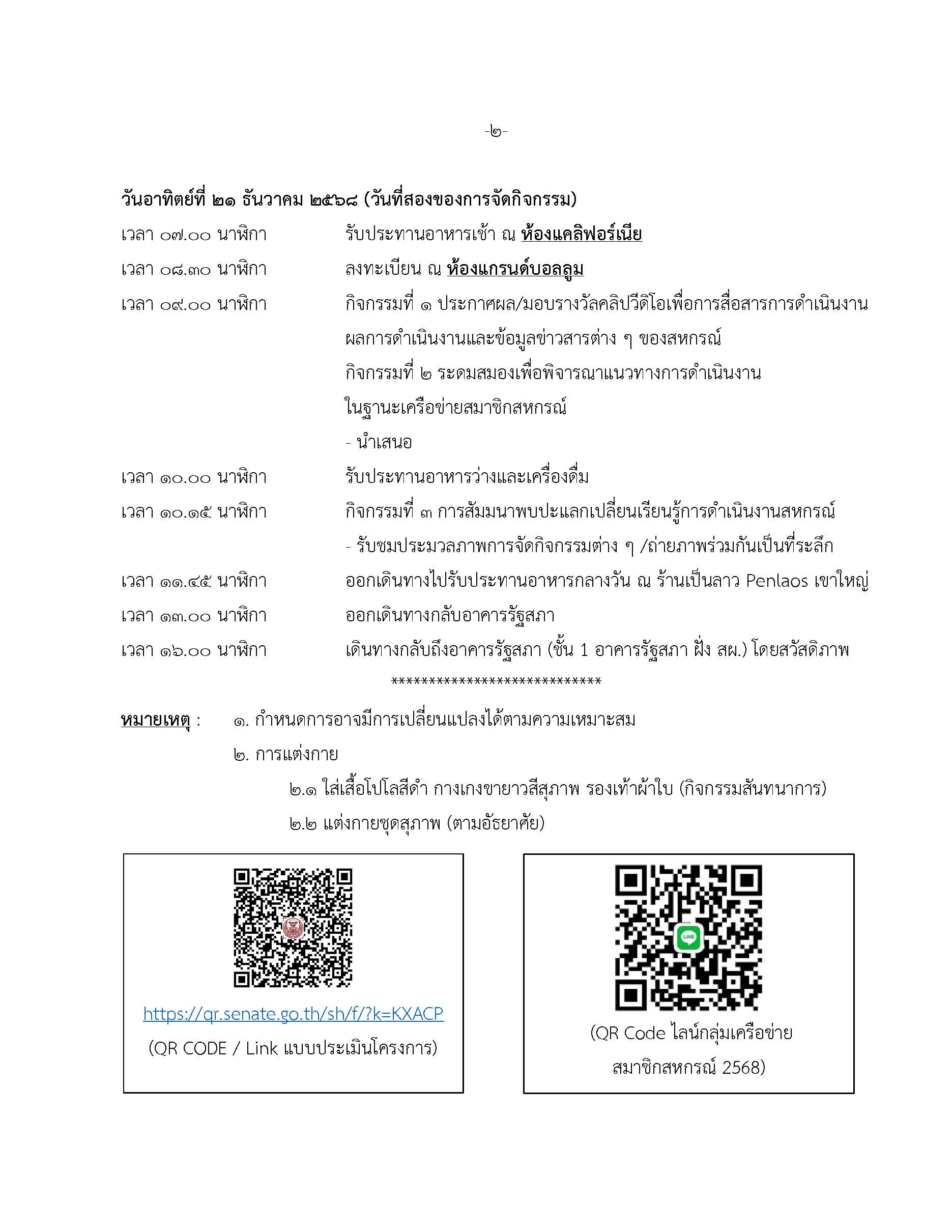 -๒-

วันอาทิตย์ที่ ๒๑ ธันวาคม ๒๕๖๘ (วันที่สองของการจัดกิจกรรม)

เวลา ๐๗.๐๐ นาฬิกา รับประทานอาหารเช้า ณ ห้องแคลิฟอร์เนีย

เวลา ๐๘.๓๐ นาฬิกา ลงทะเบียน ณ ห้องแกรนด์บอลลูม

เวลา ๐๙.๐๐ นาฬิกา กิจกรรมที่ ๑ ประกาศผล/มอบรางวัลคลิปวีดิโอเพื่อการสื่อสารการดำเนินงาน ผลการดำเนินงานและข้อมูลข่าวสารต่าง ๆ ของสหกรณ์

กิจกรรมที่ ๒ ระดมสมองเพื่อพิจารณาแนวทางการดำเนินงาน ในฐานะเครือข่ายสมาชิกสหกรณ์

- นำเสนอ

เวลา ๑๐.๐๐ นาฬิกา รับประทานอาหารว่างและเครื่องดื่ม

เวลา ๑๐.๑๕ นาฬิกา กิจกรรมที่ ๓ การสัมมนาพบปะแลกเปลี่ยนเรียนรู้การดำเนินงานสหกรณ์

- รับชมประมวลภาพการจัดกิจกรรมต่าง ๆ /ถ่ายภาพร่วมกันเป็นที่ระลึก

เวลา ๑๑.๔๕ นาฬิกา ออกเดินทางไปรับประทานอาหารกลางวัน ณ ร้านเป็นลาว Penlaos เขาใหญ่

เวลา ๑๓.๐๐ นาฬิกา ออกเดินทางกลับอาคารรัฐสภา

เวลา ๑๖.๐๐ นาฬิกา เดินทางกลับถึงอาคารรัฐสภา (ชั้น 1 อาคารรัฐสภา ฝั่ง สผ.) โดยสวัสดิภาพ

*****************************

หมายเหตุ : ๑. กำหนดการอาจมีการเปลี่ยนแปลงได้ตามความเหมาะสม

๒. การแต่งกาย

๒.๑ ใส่เสื้อโปโลสีดำ กางเกงขายาวสีสุภาพ รองเท้าผ้าใบ (กิจกรรมสันทนาการ)

๒.๒ แต่งกายชุดสุภาพ (ตามอัธยาศัย)

https://qr.senate.go.th/sh/f/?k=KXACP
(QR CODE / Link แบบประเมินโครงการ)

LINE

(QR Code ไลน์กลุ่มเครือข่าย สมาชิกสหกรณ์ 2568)